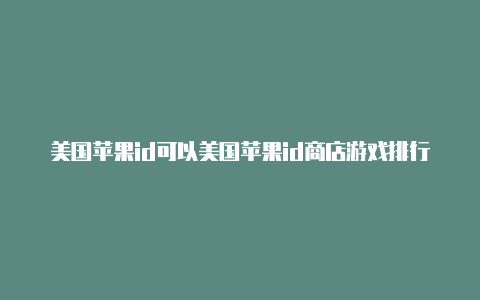 美国苹果id可以美国苹果id商店游戏排行